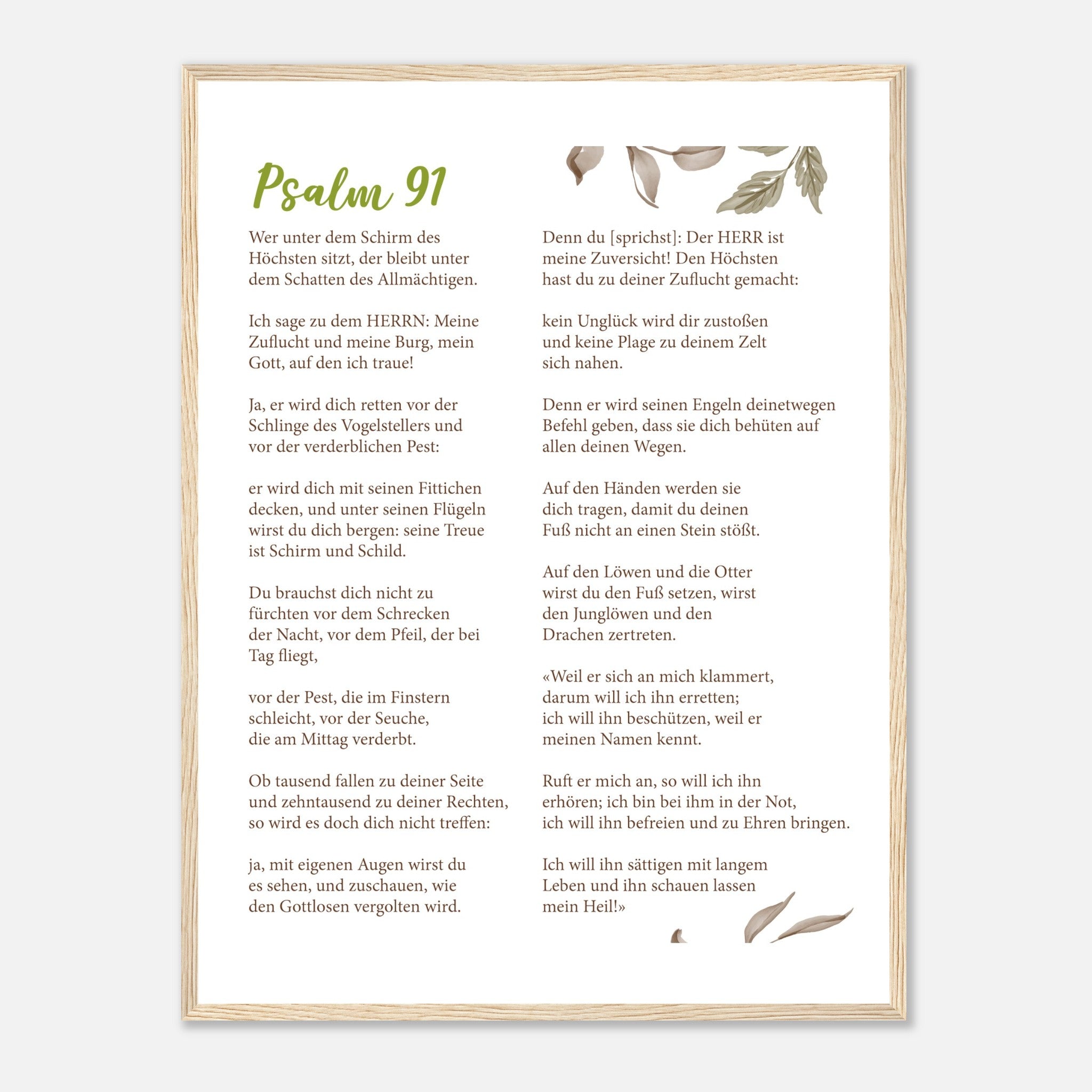 Psalm 91

Wer unter dem Schirm des Höchsten sitzt, der bleibt unter dem Schatten des Allmächtigen.

Ich sage zu dem HERRN: Meine Zuflucht und meine Burg, mein Gott, auf den ich traue!

Ja, er wird dich retten vor der Schlinge des Vogelstellers und vor der verderblichen Pest:

er wird dich mit seinen Fittichen decken, und unter seinen Flügeln wirst du dich bergen: seine Treue ist Schirm und Schild.

Du brauchst dich nicht zu fürchten vor dem Schrecken der Nacht, vor dem Pfeil, der bei Tag fliegt,

vor der Pest, die im Finstern schleicht, vor der Seuche, die am Mittag verderbt.

Ob tausend fallen zu deiner Seite und zehntausend zu deiner Rechten, so wird es doch dich nicht treffen:

ja, mit eigenen Augen wirst du es sehen, und zuschauen, wie den Gottlosen vergolten wird.

Denn du [sprichst]: Der HERR ist meine Zuversicht! Den Höchsten hast du zu deiner Zuflucht gemacht:

kein Unglück wird dir zustoßen und keine Plage zu deinem Zelt sich nahen.

Denn er wird seinen Engeln deinetwegen Befehl geben, dass sie dich behüten auf allen deinen Wegen.

Auf den Händen werden sie dich tragen, damit du deinen Fuß nicht an einen Stein stößt.

Auf den Löwen und die Otter wirst du den Fuß setzen, wirst den Junglöwen und den Drachen zertreten.

«Weil er sich an mich klammert, darum will ich ihn erretten; ich will ihn beschützen, weil er meinen Namen kennt.

Ruft er mich an, so will ich ihn erhören; ich bin bei ihm in der Not, ich will ihn befreien und zu Ehren bringen.

Ich will ihn sättigen mit langem Leben und ihn schauen lassen mein Heil!»